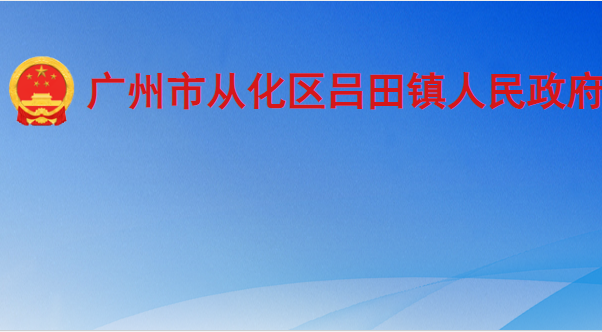 广州市从化区吕田镇人民政府